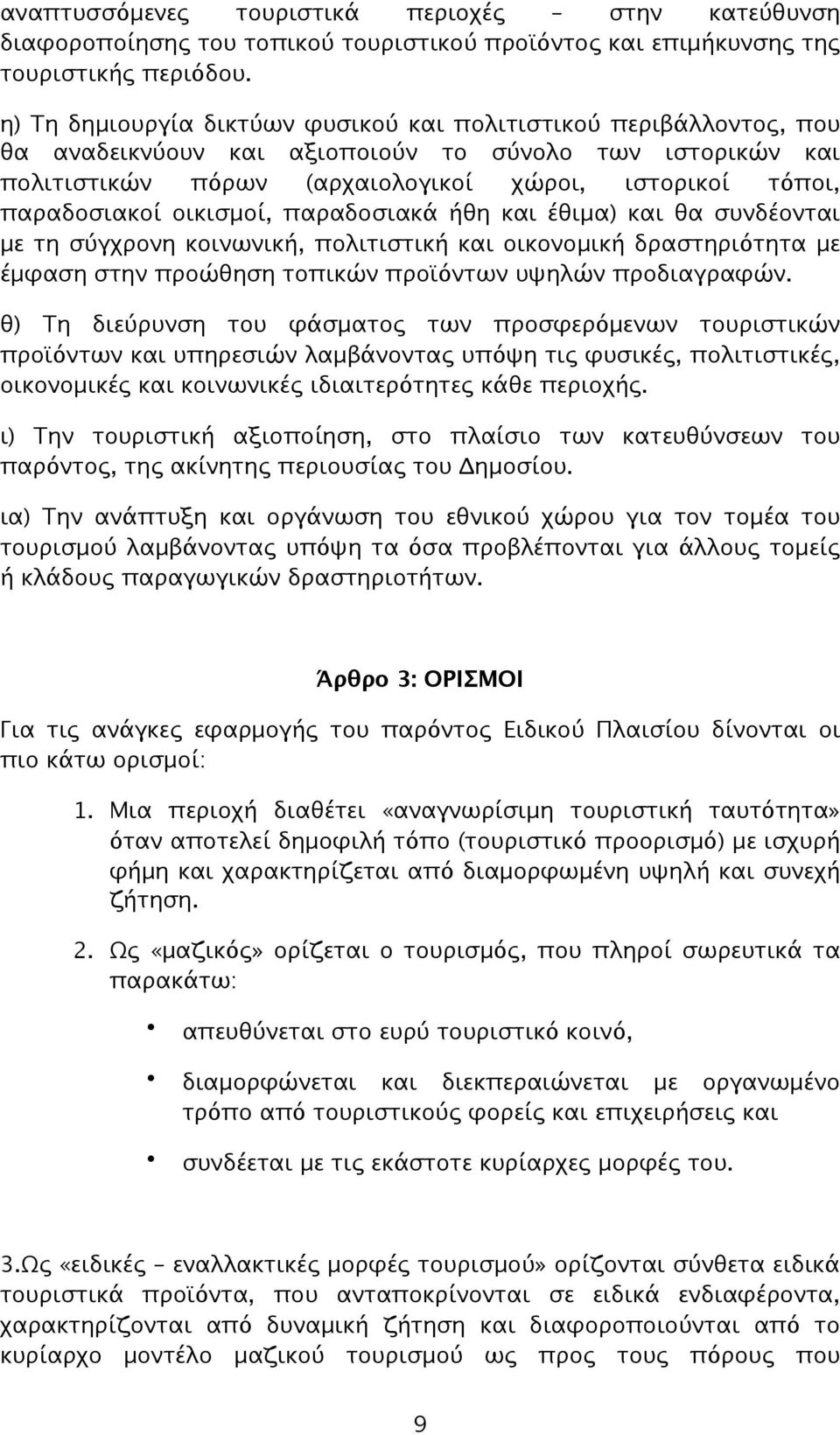 αναπτυσσόμενες τουριστικά περιοχές – στην κατεύθυνση διαφοροποίησης του τοπικού τουριστικού προϊόντος και επιμήκυνσης της τουριστικής περιόδου.

η) Τη δημιουργία δικτύων φυσικού και πολιτιστικού περιβάλλοντος, που θα αναδεικνύουν και αξιοποιούν το σύνολο των ιστορικών και πολιτιστικών πόρων (αρχαιολογικοί χώροι, ιστορικοί τόποι, παραδοσιακοί οικισμοί, παραδοσιακά ήθη και έθιμα) και θα συνδέονται με τη σύγχρονη κοινωνική, πολιτιστική και οικονομική δραστηριότητα με έμφαση στην προώθηση τοπικών προϊόντων υψηλών προδιαγραφών.

θ) Τη διεύρυνση του φάσματος των προσφερόμενων τουριστικών προϊόντων και υπηρεσιών λαμβάνοντας υπόψη τις φυσικές, πολιτιστικές, οικονομικές και κοινωνικές ιδιαιτερότητες κάθε περιοχής.

ι) Την τουριστική αξιοποίηση, στο πλαίσιο των κατευθύνσεων του παρόντος, της ακίνητης περιουσίας του Δημοσίου.

ια) Την ανάπτυξη και οργάνωση του εθνικού χώρου για τον τομέα του τουρισμού λαμβάνοντας υπόψη τα όσα προβλέπονται για άλλους τομείς ή κλάδους παραγωγικών δραστηριοτήτων.

Άρθρο 3: ΟΡΙΣΜΟΙ

Για τις ανάγκες εφαρμογής του παρόντος Ειδικού Πλαισίου δίνονται οι πιο κάτω ορισμοί:

1. Μια περιοχή διαθέτει «αναγνωρίσιμη τουριστική ταυτότητα» όταν αποτελεί δημοφιλή τόπο (τουριστικό προορισμό) με ισχυρή φήμη και χαρακτηρίζεται από διαμορφωμένη υψηλή και συνεχή ζήτηση.

2. Ως «μαζικός» ορίζεται ο τουρισμός, που πληροί σωρευτικά τα παρακάτω:

• απευθύνεται στο ευρύ τουριστικό κοινό,

• διαμορφώνεται και διεκπεραιώνεται με οργανωμένο τρόπο από τουριστικούς φορείς και επιχειρήσεις και

• συνδέεται με τις εκάστοτε κυρίαρχες μορφές του.

3.Ως «ειδικές – εναλλακτικές μορφές τουρισμού» ορίζονται σύνθετα ειδικά τουριστικά προϊόντα, που ανταποκρίνονται σε ειδικά ενδιαφέροντα, χαρακτηρίζονται από δυναμική ζήτηση και διαφοροποιούνται από το κυρίαρχο μοντέλο μαζικού τουρισμού ως προς τους πόρους που

9